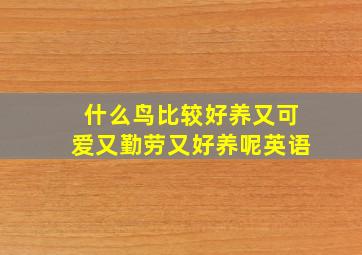 什么鸟比较好养又可爱又勤劳又好养呢英语